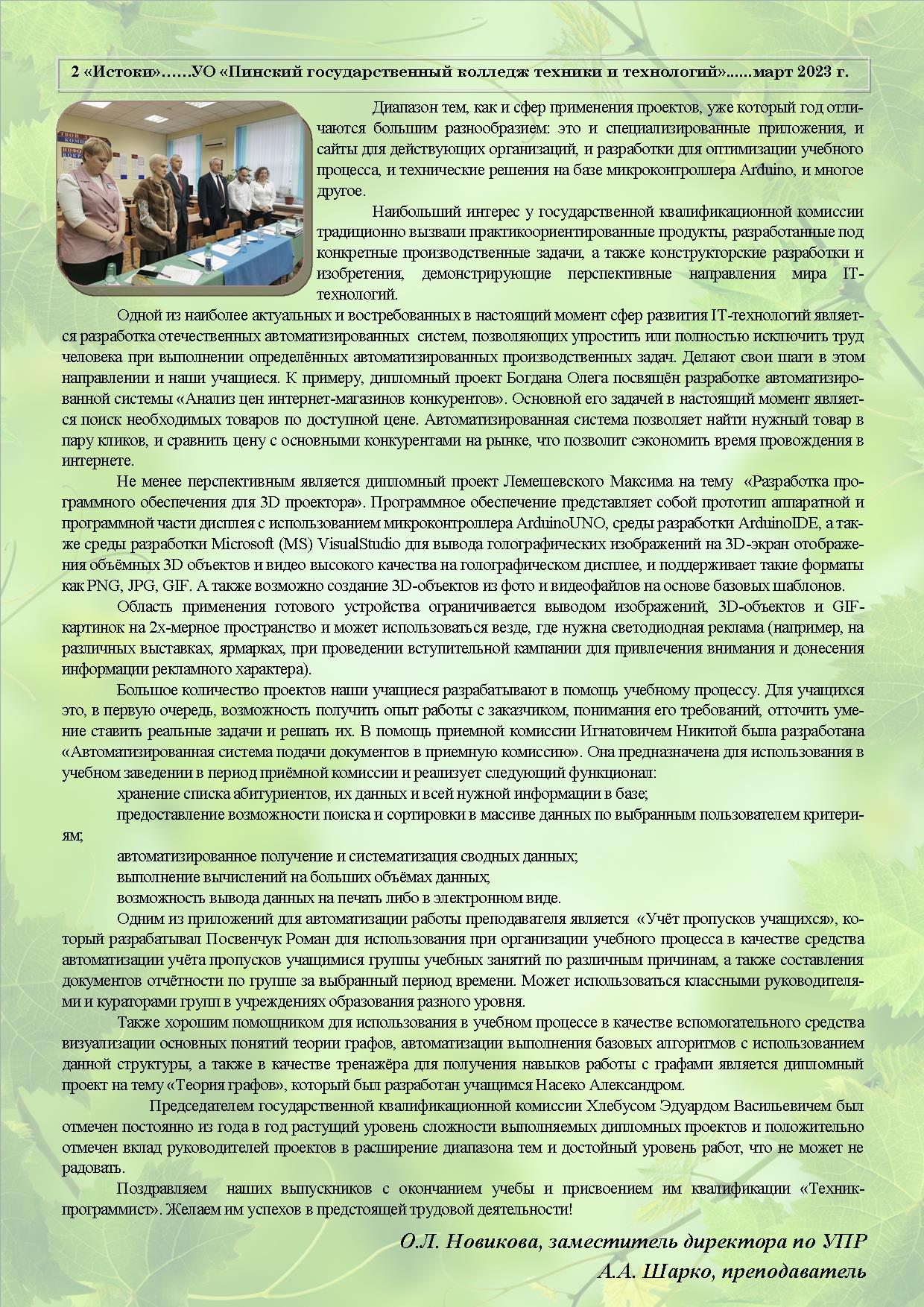 2 «Истоки»……УО «Пинский государственный колледж техники и технологий»......март 2023 г.

Диапазон тем, как и сфер применения проектов, уже который год отличаются большим разнообразием: это и специализированные приложения, и сайты для действующих организаций, и разработки для оптимизации учебного процесса, и технические решения на базе микроконтроллера Arduino, и многое другое.

Наибольший интерес у государственной квалификационной комиссии традиционно вызвали практикоориентированные продукты, разработанные под конкретные производственные задачи, а также конструкторские разработки и изобретения, демонстрирующие перспективные направления мира IT-технологий.

Одной из наиболее актуальных и востребованных в настоящий момент сфер развития IT-технологий является разработка отечественных автоматизированных систем, позволяющих упростить или полностью исключить труд человека при выполнении определённых автоматизированных производственных задач. Делают свои шаги в этом направлении и наши учащиеся. К примеру, дипломный проект Богдана Олега посвящён разработке автоматизированной системы «Анализ цен интернет-магазинов конкурентов». Основной его задачей в настоящий момент является поиск необходимых товаров по доступной цене. Автоматизированная система позволяет найти нужный товар в пару кликов, и сравнить цену с основными конкурентами на рынке, что позволит сэкономить время провождения в интернете.

Не менее перспективным является дипломный проект Лемешевского Максима на тему «Разработка программного обеспечения для 3D проектора». Программное обеспечение представляет собой прототип аппаратной и программной части дисплея с использованием микроконтроллера ArduinoUNO, среды разработки ArduinoIDE, а также среды разработки Microsoft (MS) VisualStudio для вывода голографических изображений на 3D-экран отображения объёмных 3D объектов и видео высокого качества на голографическом дисплее, и поддерживает такие форматы как PNG, JPG, GIF. А также возможно создание 3D-объектов из фото и видеофайлов на основе базовых шаблонов.

Область применения готового устройства ограничивается выводом изображений, 3D-объектов и GIF-картинок на 2х-мерное пространство и может использоваться везде, где нужна светодиодная реклама (например, на различных выставках, ярмарках, при проведении вступительной кампании для привлечения внимания и донесения информации рекламного характера).

Большое количество проектов наши учащиеся разрабатывают в помощь учебному процессу. Для учащихся это, в первую очередь, возможность получить опыт работы с заказчиком, понимания его требований, отточить умение ставить реальные задачи и решать их. В помощь приемной комиссии Игнатовичем Никитой была разработана «Автоматизированная система подачи документов в приемную комиссию». Она предназначена для использования в учебном заведении в период приёмной комиссии и реализует следующий функционал:
хранение списка абитуриентов, их данных и всей нужной информации в базе;
предоставление возможности поиска и сортировки в массиве данных по выбранным пользователем критериям;
автоматизированное получение и систематизация сводных данных;
выполнение вычислений на больших объёмах данных;
возможность вывода данных на печать либо в электронном виде.

Одним из приложений для автоматизации работы преподавателя является «Учёт пропусков учащихся», который разрабатывал Посвенчук Роман для использования при организации учебного процесса в качестве средства автоматизации учёта пропусков учащимися группы учебных занятий по различным причинам, а также составления документов отчётности по группе за выбранный период времени. Может использоваться классными руководителями и кураторами групп в учреждениях образования разного уровня.

Также хорошим помощником для использования в учебном процессе в качестве вспомогательного средства визуализации основных понятий теории графов, автоматизации выполнения базовых алгоритмов с использованием данной структуры, а также в качестве тренажёра для получения навыков работы с графами является дипломный проект на тему «Теория графов», который был разработан учащимся Насеко Александром.

Председателем государственной квалификационной комиссии Хлебусом Эдуардом Васильевичем был отмечен постоянно из года в год растущий уровень сложности выполняемых дипломных проектов и положительно отмечен вклад руководителей проектов в расширение диапазона тем и достойный уровень работ, что не может не радовать.

Поздравляем наших выпускников с окончанием учебы и присвоением им квалификации «Техник-программист». Желаем им успехов в предстоящей трудовой деятельности!

О.Л. Новикова, заместитель директора по УПР
А.А. Шарко, преподаватель